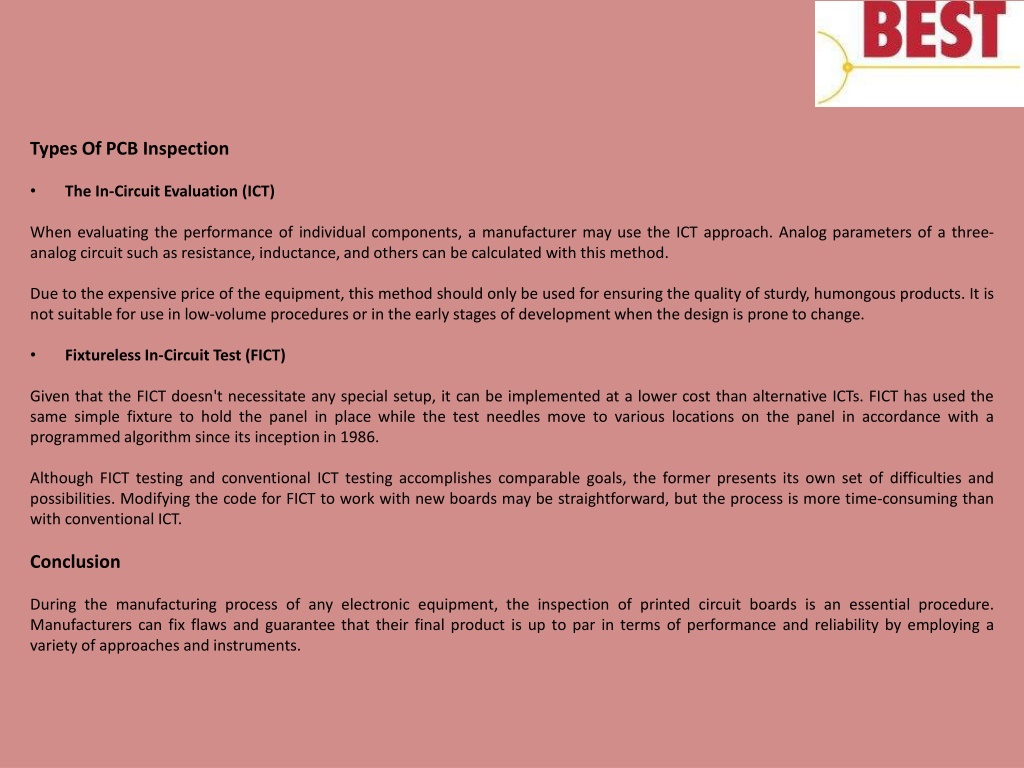 BEST

Types Of PCB Inspection

• The In-Circuit Evaluation (ICT)

When evaluating the performance of individual components, a manufacturer may use the ICT approach. Analog parameters of a three-analog circuit such as resistance, inductance, and others can be calculated with this method.

Due to the expensive price of the equipment, this method should only be used for ensuring the quality of sturdy, humongous products. It is not suitable for use in low-volume procedures or in the early stages of development when the design is prone to change.

• Fixtureless In-Circuit Test (FICT)

Given that the FICT doesn't necessitate any special setup, it can be implemented at a lower cost than alternative ICTs. FICT has used the same simple fixture to hold the panel in place while the test needles move to various locations on the panel in accordance with a programmed algorithm since its inception in 1986.

Although FICT testing and conventional ICT testing accomplishes comparable goals, the former presents its own set of difficulties and possibilities. Modifying the code for FICT to work with new boards may be straightforward, but the process is more time-consuming than with conventional ICT.

Conclusion

During the manufacturing process of any electronic equipment, the inspection of printed circuit boards is an essential procedure. Manufacturers can fix flaws and guarantee that their final product is up to par in terms of performance and reliability by employing a variety of approaches and instruments.